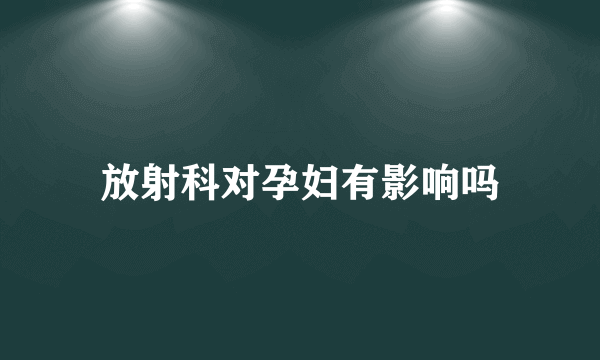 放射科对孕妇有影响吗